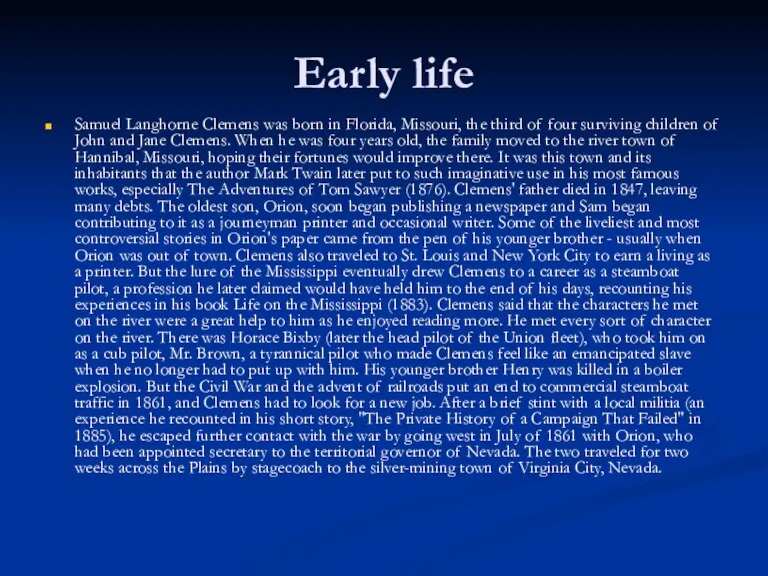 Early life

Samuel Langhorne Clemens was born in Florida, Missouri, the third of four surviving children of John and Jane Clemens. When he was four years old, the family moved to the river town of Hannibal, Missouri, hoping their fortunes would improve there. It was this town and its inhabitants that the author Mark Twain later put to such imaginative use in his most famous works, especially The Adventures of Tom Sawyer (1876). Clemens' father died in 1847, leaving many debts. The oldest son, Orion, soon began publishing a newspaper and Sam began contributing to it as a journeyman printer and occasional writer. Some of the liveliest and most controversial stories in Orion's paper came from the pen of his younger brother - usually when Orion was out of town. Clemens also traveled to St. Louis and New York City to earn a living as a printer. But the lure of the Mississippi eventually drew Clemens to a career as a steamboat pilot, a profession he later claimed would have held him to the end of his days, recounting his experiences in his book Life on the Mississippi (1883). Clemens said that the characters he met on the river were a great help to him as he enjoyed reading more. He met every sort of character on the river. There was Horace Bixby (later the head pilot of the Union fleet), who took him on as a cub pilot, Mr. Brown, a tyrannical pilot who made Clemens feel like an emancipated slave when he no longer had to put up with him. His younger brother Henry was killed in a boiler explosion. But the Civil War and the advent of railroads put an end to commercial steamboat traffic in 1861, and Clemens had to look for a new job. After a brief stint with a local militia (an experience he recounted in his short story, "The Private History of a Campaign That Failed" in 1885), he escaped further contact with the war by going west in July of 1861 with Orion, who had been appointed secretary to the territorial governor of Nevada. The two traveled for two weeks across the Plains by stagecoach to the silver-mining town of Virginia City, Nevada.